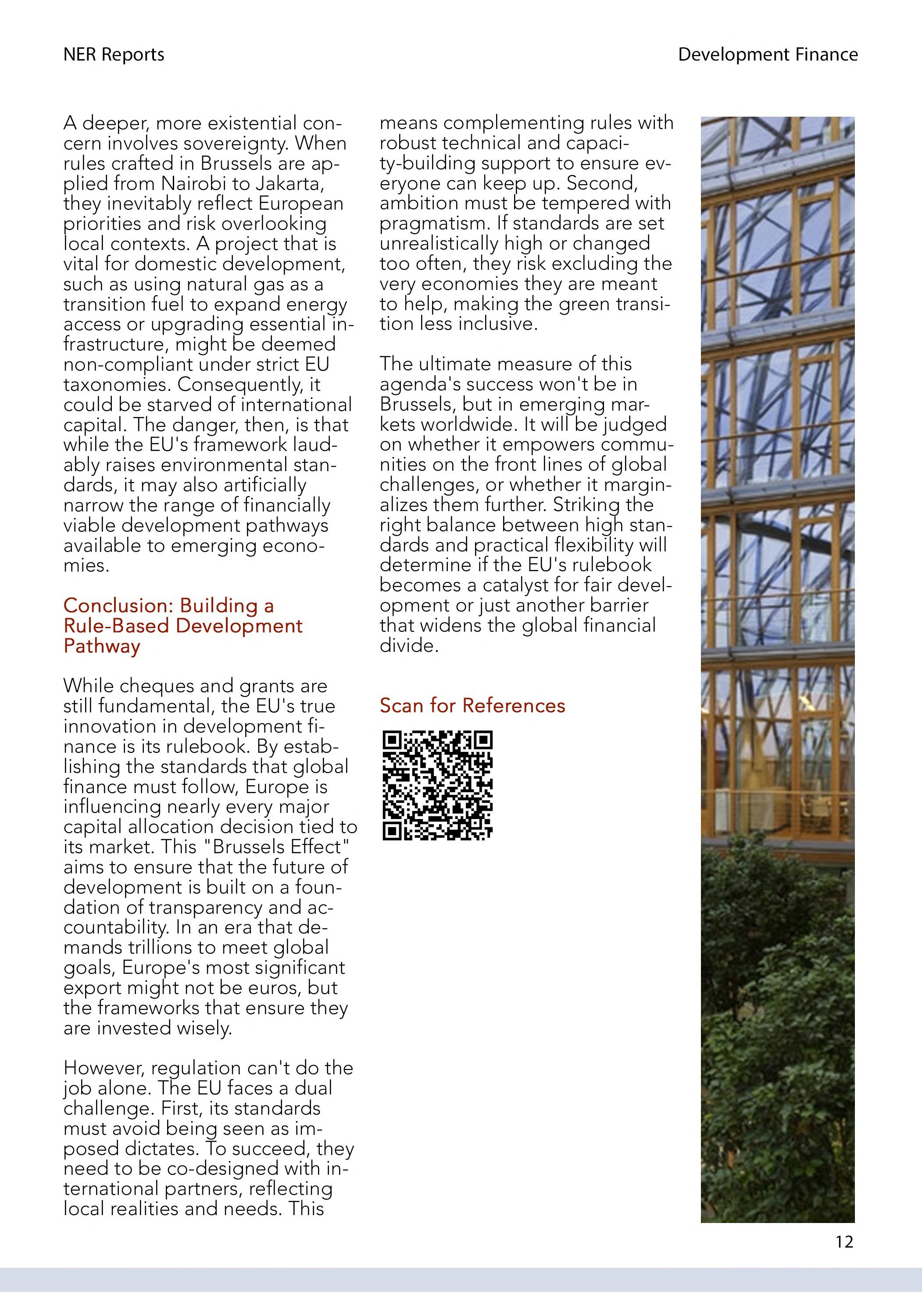 NER Reports

Development Finance

A deeper, more existential concern involves sovereignty. When rules crafted in Brussels are applied from Nairobi to Jakarta, they inevitably reflect European priorities and risk overlooking local contexts. A project that is vital for domestic development, such as using natural gas as a transition fuel to expand energy access or upgrading essential infrastructure, might be deemed non-compliant under strict EU taxonomies. Consequently, it could be starved of international capital. The danger, then, is that while the EU's framework laudably raises environmental standards, it may also artificially narrow the range of financially viable development pathways available to emerging economies.

Conclusion: Building a Rule-Based Development Pathway

While cheques and grants are still fundamental, the EU's true innovation in development finance is its rulebook. By establishing the standards that global finance must follow, Europe is influencing nearly every major capital allocation decision tied to its market. This "Brussels Effect" aims to ensure that the future of development is built on a foundation of transparency and accountability. In an era that demands trillions to meet global goals, Europe's most significant export might not be euros, but the frameworks that ensure they are invested wisely.

However, regulation can't do the job alone. The EU faces a dual challenge. First, its standards must avoid being seen as imposed dictates. To succeed, they need to be co-designed with international partners, reflecting local realities and needs. This means complementing rules with robust technical and capacity-building support to ensure everyone can keep up. Second, ambition must be tempered with pragmatism. If standards are set unrealistically high or changed too often, they risk excluding the very economies they are meant to help, making the green transition less inclusive.

The ultimate measure of this agenda's success won't be in Brussels, but in emerging markets worldwide. It will be judged on whether it empowers communities on the front lines of global challenges, or whether it marginalizes them further. Striking the right balance between high standards and practical flexibility will determine if the EU's rulebook becomes a catalyst for fair development or just another barrier that widens the global financial divide.

Scan for References

12